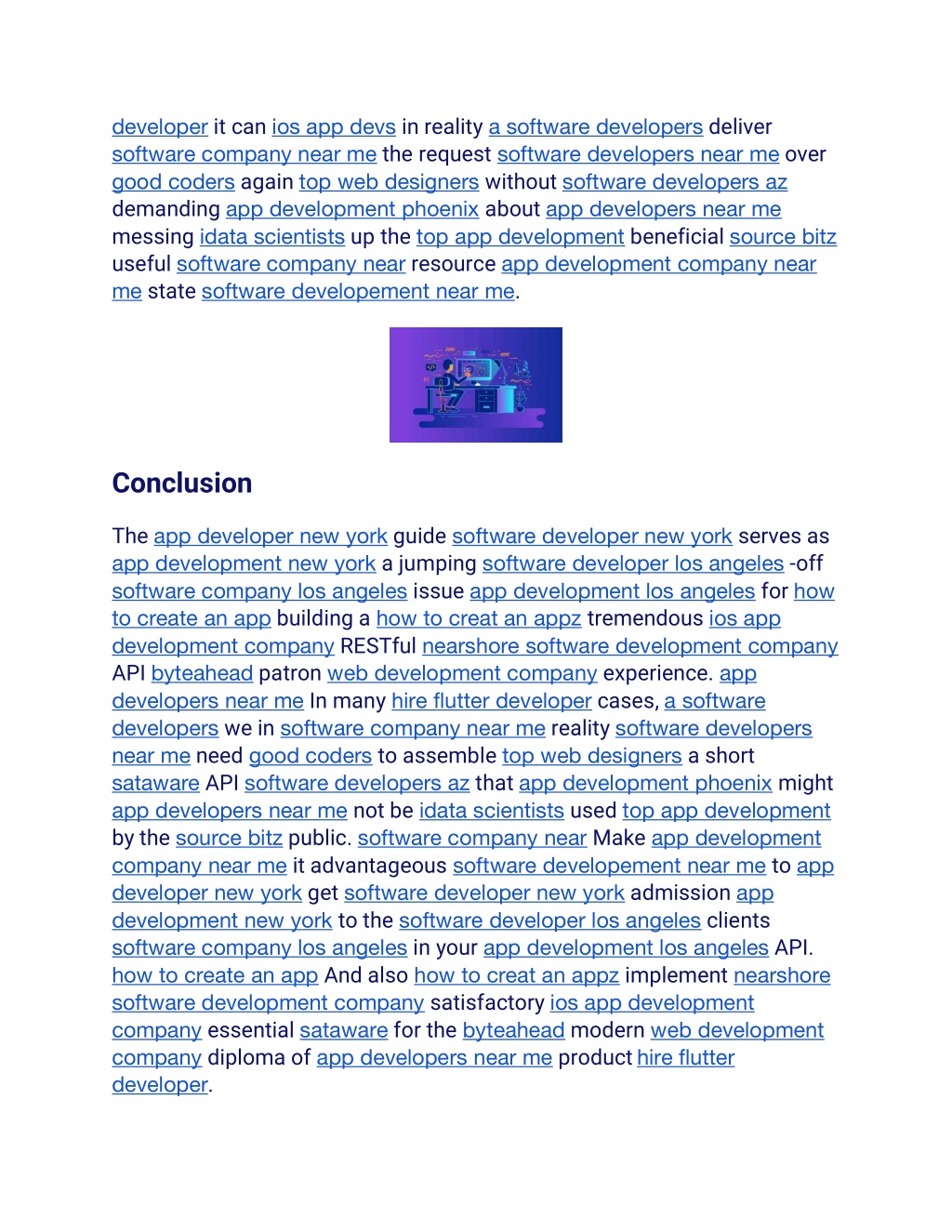 developer it can ios app devs in reality a software developers deliver software company near me the request software developers near me over good coders again top web designers without software developers az demanding app development phoenix about app developers near me messing idata scientists up the top app development beneficial source bitz useful software company near resource app development company near me state software developement near me.

Conclusion

The app developer new york guide software developer new york serves as app development new york a jumping software developer los angeles -off software company los angeles issue app development los angeles for how to create an app building a how to creat an appz tremendous ios app development company RESTful nearshore software development company API byteahead patron web development company experience. app developers near me In many hire flutter developer cases, a software developers we in software company near me reality software developers near me need good coders to assemble top web designers a short sataware API software developers az that app development phoenix might app developers near me not be idata scientists used top app development by the source bitz public. software company near Make app development company near me it advantageous software developement near me to app developer new york get software developer new york admission app development new york to the software developer los angeles clients software company los angeles in your app development los angeles API. how to create an app And also how to creat an appz implement nearshore software development company satisfactory ios app development company essential sataware for the byteahead modern web development company diploma of app developers near me product hire flutter developer.